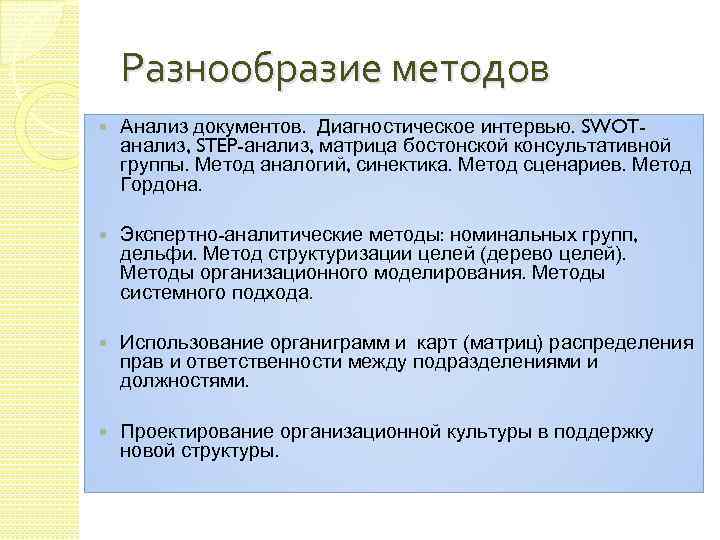 Разнообразие методов

Анализ документов. Диагностическое интервью. SWOT-анализ, STEP-анализ, матрица бостонской консультативной группы. Метод аналогий, синектика. Метод сценариев. Метод Гордона.

Экспертно-аналитические методы: номинальных групп, дельфи. Метод структуризации целей (дерево целей). Методы организационного моделирования. Методы системного подхода.

Использование органиграмм и карт (матриц) распределения прав и ответственности между подразделениями и должностями.

Проектирование организационной культуры в поддержку новой структуры.